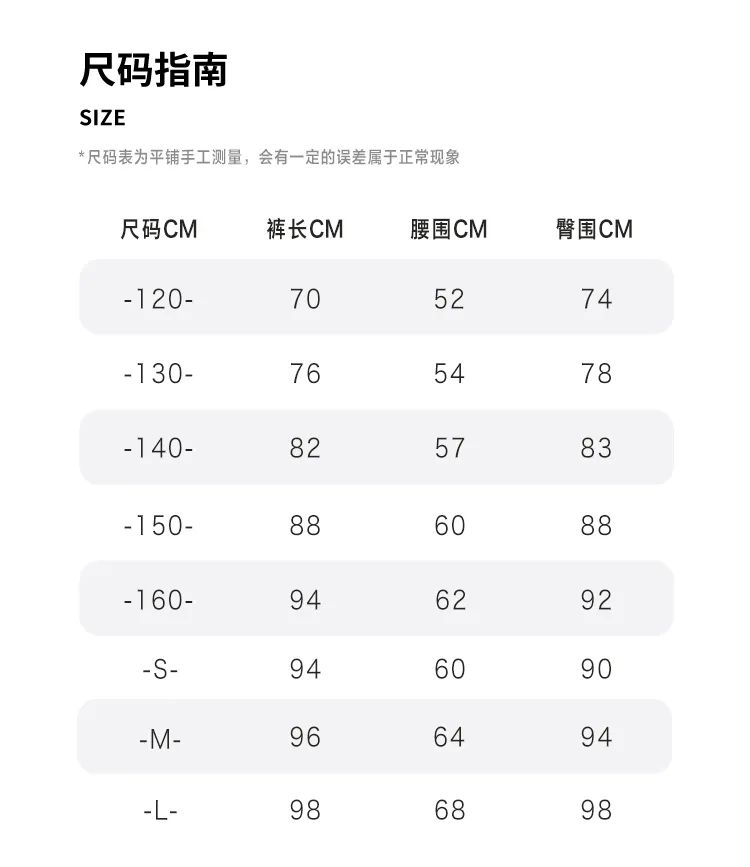 尺码指南

SIZE

*尺码表为平铺手工测量，会有一定的误差属于正常现象

| 尺码CM | 裤长CM | 腰围CM | 臀围CM |
|---|---|---|---|
| -120- | 70 | 52 | 74 |
| -130- | 76 | 54 | 78 |
| -140- | 82 | 57 | 83 |
| -150- | 88 | 60 | 88 |
| -160- | 94 | 62 | 92 |
| -S- | 94 | 60 | 90 |
| -M- | 96 | 64 | 94 |
| -L- | 98 | 68 | 98 |